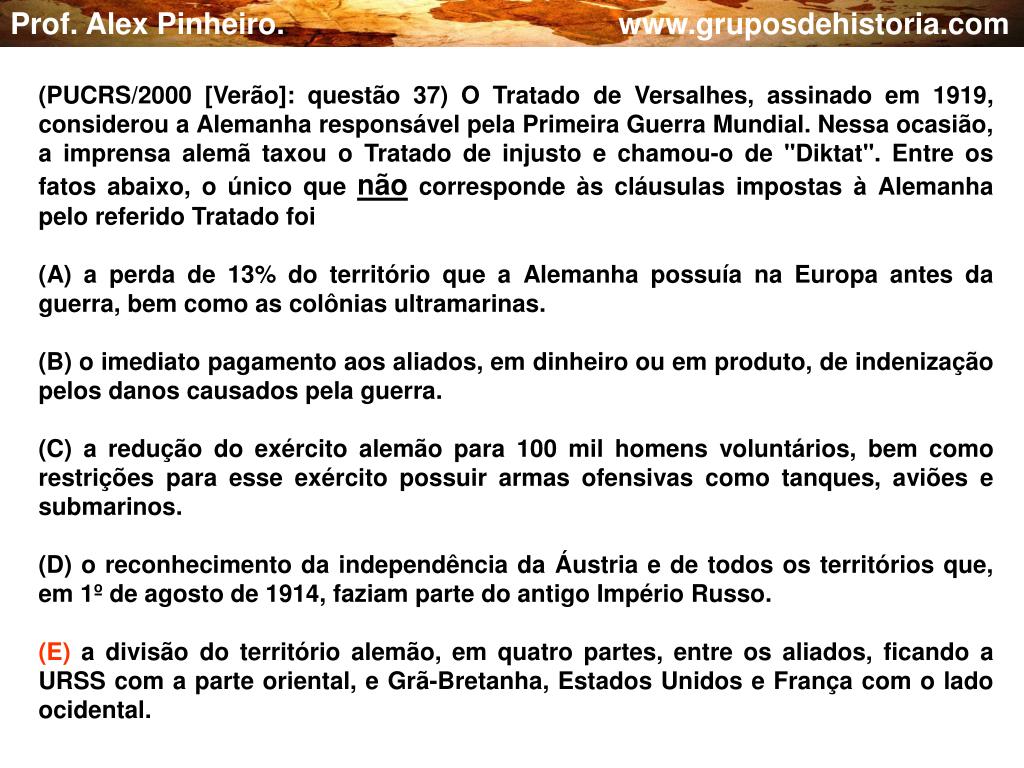 Prof. Alex Pinheiro.
www.gruposdehistoria.com

(PUCRS/2000 [Verão]: questão 37) O Tratado de Versalhes, assinado em 1919, considerou a Alemanha responsável pela Primeira Guerra Mundial. Nessa ocasião, a imprensa alemã taxou o Tratado de injusto e chamou-o de "Diktat". Entre os fatos abaixo, o único que não corresponde às cláusulas impostas à Alemanha pelo referido Tratado foi

(A) a perda de 13% do território que a Alemanha possuía na Europa antes da guerra, bem como as colônias ultramarinas.

(B) o imediato pagamento aos aliados, em dinheiro ou em produto, de indenização pelos danos causados pela guerra.

(C) a redução do exército alemão para 100 mil homens voluntários, bem como restrições para esse exército possuir armas ofensivas como tanques, aviões e submarinos.

(D) o reconhecimento da independência da Áustria e de todos os territórios que, em 1º de agosto de 1914, faziam parte do antigo Império Russo.

(E) a divisão do território alemão, em quatro partes, entre os aliados, ficando a URSS com a parte oriental, e Grã-Bretanha, Estados Unidos e França com o lado ocidental.